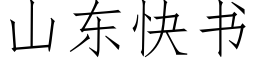 山东快书